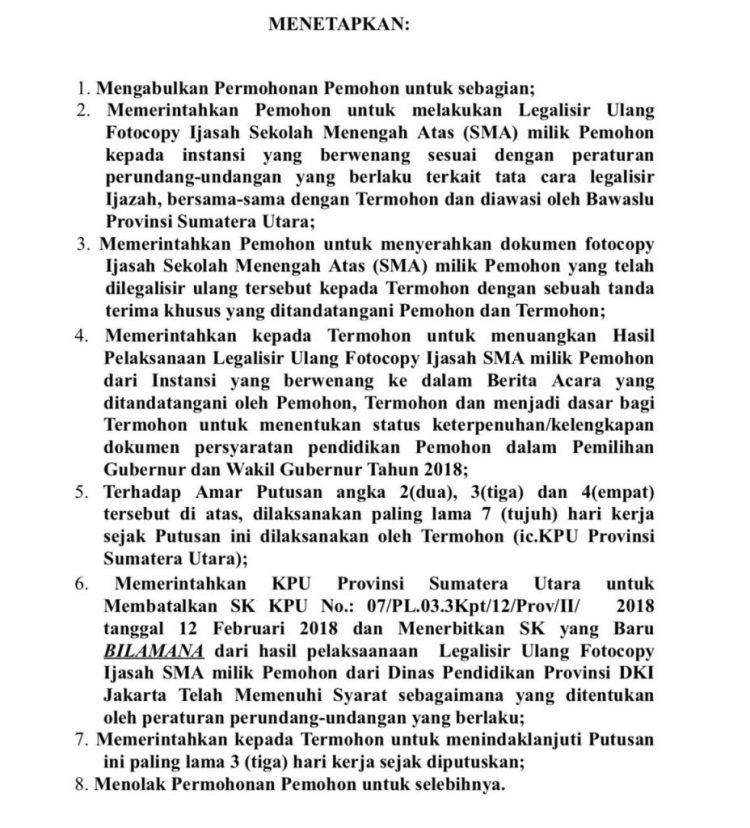 MENETAPKAN:

1. Mengabulkan Permohonan Pemohon untuk sebagian;
2. Memerintahkan Pemohon untuk melakukan Legalisir Ulang Fotocopy Ijasah Sekolah Menengah Atas (SMA) milik Pemohon kepada instansi yang berwenang sesuai dengan peraturan perundang-undangan yang berlaku terkait tata cara legalisir Ijazah, bersama-sama dengan Termohon dan diawasi oleh Bawaslu Provinsi Sumatera Utara;
3. Memerintahkan Pemohon untuk menyerahkan dokumen fotocopy Ijasah Sekolah Menengah Atas (SMA) milik Pemohon yang telah dilegalisir ulang tersebut kepada Termohon dengan sebuah tanda terima khusus yang ditandatangani Pemohon dan Termohon;
4. Memerintahkan kepada Termohon untuk menuangkan Hasil Pelaksanaan Legalisir Ulang Fotocopy Ijasah SMA milik Pemohon dari Instansi yang berwenang ke dalam Berita Acara yang ditandatangani oleh Pemohon, Termohon dan menjadi dasar bagi Termohon untuk menentukan status keterpenuhan/kelengkapan dokumen persyaratan pendidikan Pemohon dalam Pemilihan Gubernur dan Wakil Gubernur Tahun 2018;
5. Terhadap Amar Putusan angka 2(dua), 3(tiga) dan 4(empat) tersebut di atas, dilaksanakan paling lama 7 (tujuh) hari kerja sejak Putusan ini dilaksanakan oleh Termohon (ic.KPU Provinsi Sumatera Utara);
6. Memerintahkan KPU Provinsi Sumatera Utara untuk Membatalkan SK KPU No.: 07/PL.03.3Kpt/12/Prov/II/ 2018 tanggal 12 Februari 2018 dan Menerbitkan SK yang Baru BILAMANA dari hasil pelaksaanaan Legalisir Ulang Fotocopy Ijasah SMA milik Pemohon dari Dinas Pendidikan Provinsi DKI Jakarta Telah Memenuhi Syarat sebagaimana yang ditentukan oleh peraturan perundang-undangan yang berlaku;
7. Memerintahkan kepada Termohon untuk menindaklanjuti Putusan ini paling lama 3 (tiga) hari kerja sejak diputuskan;
8. Menolak Permohonan Pemohon untuk selebihnya.